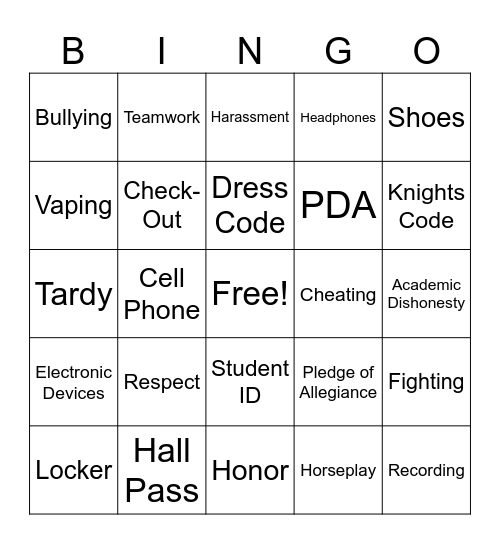 | B | I | N | G | O |
|---|---|---|---|---|
| Bullying | Teamwork | Harassment | Headphones | Shoes |
| Vaping | Check-Out | Dress Code | PDA | Knights Code |
| Tardy | Cell Phone | Free! | Cheating | Academic Dishonesty |
| Electronic Devices | Respect | Student ID | Pledge of Allegiance | Fighting |
| Locker | Hall Pass | Honor | Horseplay | Recording |